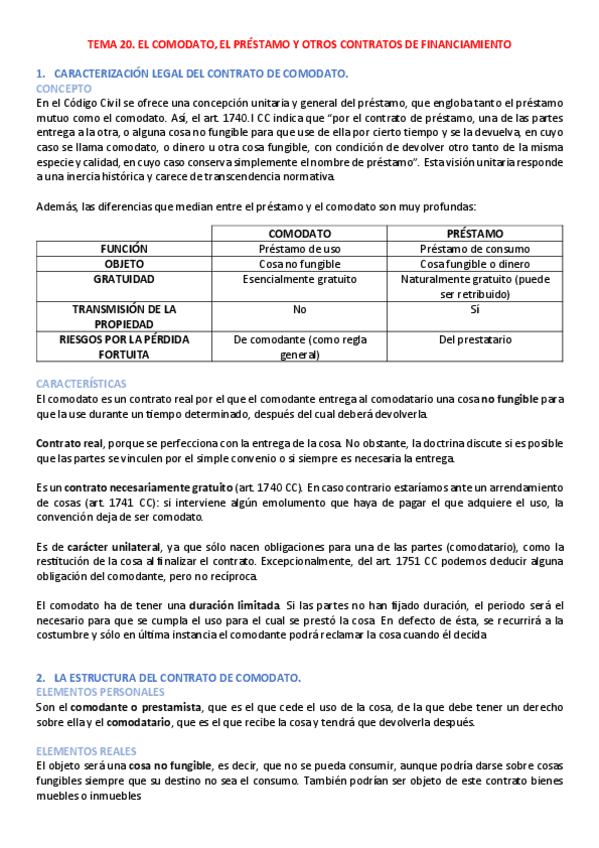 TEMA 20. EL COMODATO, EL PRÉSTAMO Y OTROS CONTRATOS DE FINANCIAMIENTO

1. CARACTERIZACIÓN LEGAL DEL CONTRATO DE COMODATO.
CONCEPTO
En el Código Civil se ofrece una concepción unitaria y general del préstamo, que engloba tanto el préstamo mutuo como el comodato. Así, el art. 1740.I CC indica que "por el contrato de préstamo, una de las partes entrega a la otra, o alguna cosa no fungible para que use de ella por cierto tiempo y se la devuelva, en cuyo caso se llama comodato, o dinero u otra cosa fungible, con condición de devolver otro tanto de la misma especie y calidad, en cuyo caso conserva simplemente el nombre de préstamo". Esta visión unitaria responde a una inercia histórica y carece de transcendencia normativa.

Además, las diferencias que median entre el préstamo y el comodato son muy profundas:

| | COMODATO | PRÉSTAMO |
|---|---|---|
| FUNCIÓN | Préstamo de uso | Préstamo de consumo |
| OBJETO | Cosa no fungible | Cosa fungible o dinero |
| GRATUIDAD | Esencialmente gratuito | Naturalmente gratuito (puede ser retribuido) |
| TRANSMISIÓN DE LA PROPIEDAD | No | Sí |
| RIESGOS POR LA PÉRDIDA FORTUITA | De comodante (como regla general) | Del prestatario |

CARACTERÍSTICAS
El comodato es un contrato real por el que el comodante entrega al comodatario una cosa no fungible para que la use durante un tiempo determinado, después del cual deberá devolverla.

Contrato real, porque se perfecciona con la entrega de la cosa. No obstante, la doctrina discute si es posible que las partes se vinculen por el simple convenio o si siempre es necesaria la entrega.

Es un contrato necesariamente gratuito (art. 1740 CC). En caso contrario estaríamos ante un arrendamiento de cosas (art. 1741 CC): si interviene algún emolumento que haya de pagar el que adquiere el uso, la convención deja de ser comodato.

Es de carácter unilateral, ya que sólo nacen obligaciones para una de las partes (comodatario), como la restitución de la cosa al finalizar el contrato. Excepcionalmente, del art. 1751 CC podemos deducir alguna obligación del comodante, pero no recíproca.

El comodato ha de tener una duración limitada. Si las partes no han fijado duración, el periodo será el necesario para que se cumpla el uso para el cual se prestó la cosa. En defecto de ésta, se recurrirá a la costumbre y sólo en última instancia el comodante podrá reclamar la cosa cuando él decida.

2. LA ESTRUCTURA DEL CONTRATO DE COMODATO.
ELEMENTOS PERSONALES
Son el comodante o prestamista, que es el que cede el uso de la cosa, de la que debe tener un derecho sobre ella y el comodatario, que es el que recibe la cosa y tendrá que devolverla después.

ELEMENTOS REALES
El objeto será una cosa no fungible, es decir, que no se pueda consumir, aunque podría darse sobre cosas fungibles siempre que su destino no sea el consumo. También podrían ser objeto de este contrato bienes muebles o inmuebles